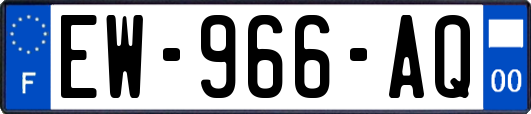 F
EW-966-AQ
00